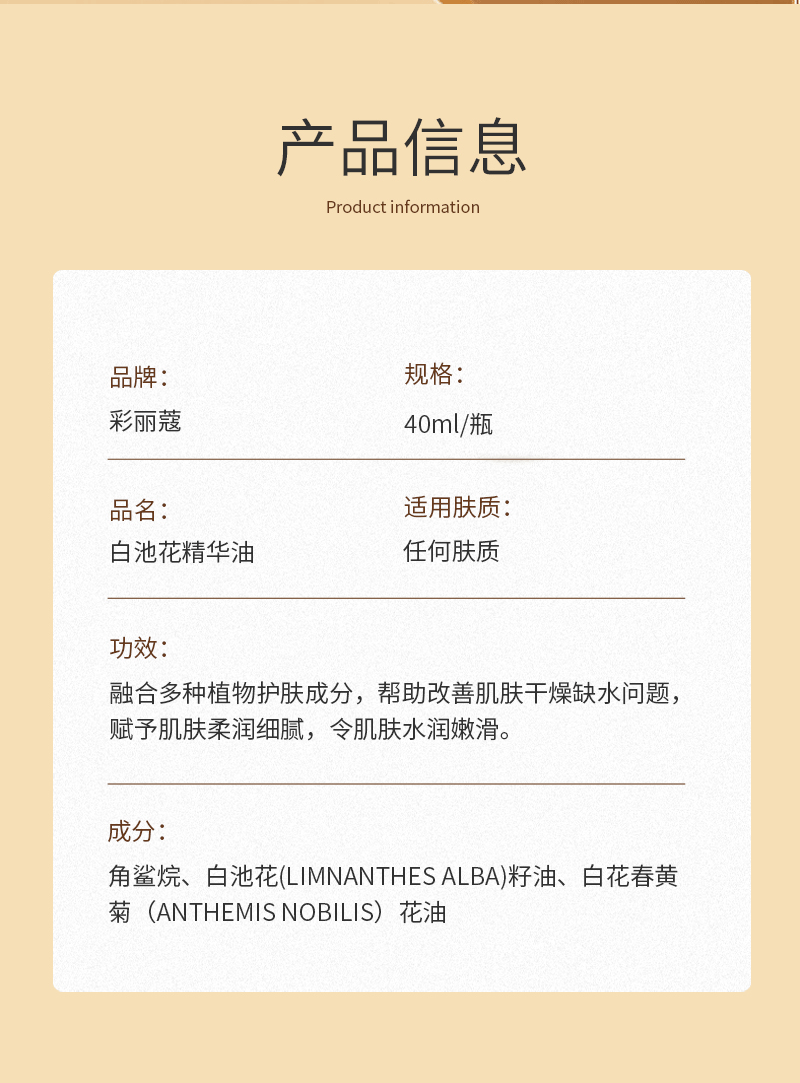 产品信息

Product information

品牌：
彩丽蔻

规格：
40ml/瓶

品名：
白池花精华油

适用肤质：
任何肤质

功效：
融合多种植物护肤成分，帮助改善肌肤干燥缺水问题，赋予肌肤柔润细腻，令肌肤水润嫩滑。

成分：
角鲨烷、白池花(LIMNANTHES ALBA)籽油、白花春黄菊（ANTHEMIS NOBILIS）花油